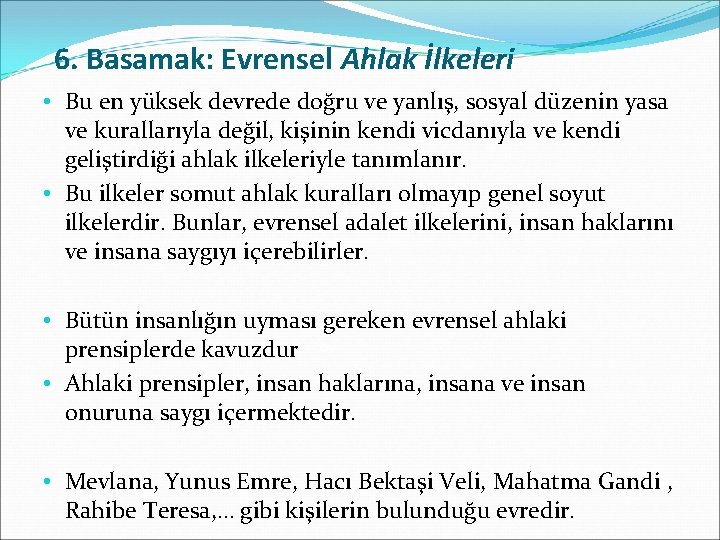 6. Basamak: Evrensel Ahlak İlkeleri

• Bu en yüksek devrede doğru ve yanlış, sosyal düzenin yasa ve kurallarıyla değil, kişinin kendi vicdanıyla ve kendi geliştirdiği ahlak ilkeleriyle tanımlanır.
• Bu ilkeler somut ahlak kuralları olmayıp genel soyut ilkelerdir. Bunlar, evrensel adalet ilkelerini, insan haklarını ve insana saygıyı içerebilirler.

• Bütün insanlığın uyması gereken evrensel ahlaki prensiplerde kavuzdur
• Ahlaki prensipler, insan haklarına, insana ve insan onuruna saygı içermektedir.

• Mevlana, Yunus Emre, Hacı Bektaşi Veli, Mahatma Gandi , Rahibe Teresa,... gibi kişilerin bulunduğu evredir.